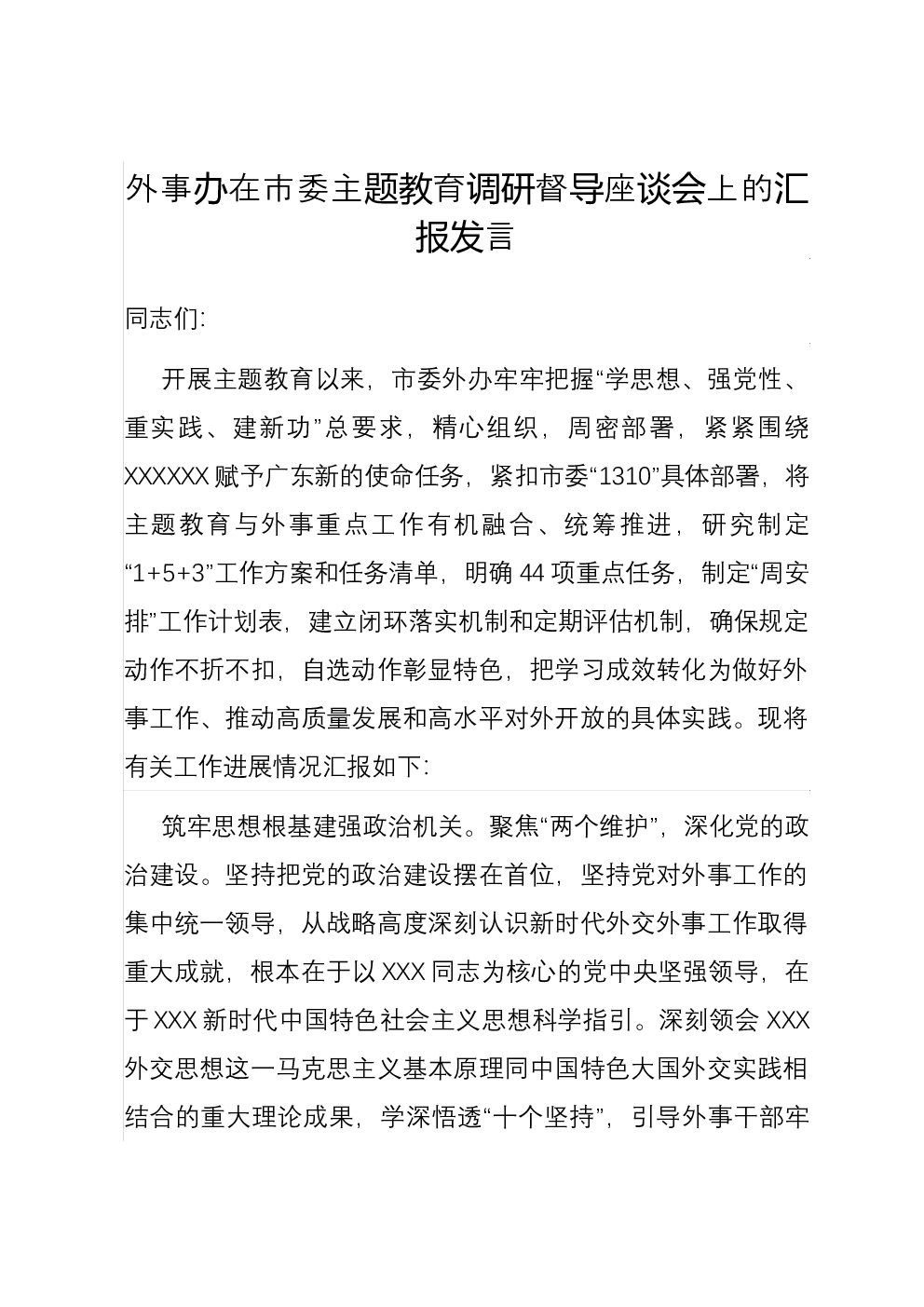 外事办在市委主题教育调研督导座谈会上的汇报发言

同志们:

开展主题教育以来，市委外办牢牢把握“学思想、强党性、重实践、建新功”总要求，精心组织，周密部署，紧紧围绕XXXXXX赋予广东新的使命任务，紧扣市委“1310”具体部署，将主题教育与外事重点工作有机融合、统筹推进，研究制定“1+5+3”工作方案和任务清单，明确44项重点任务，制定“周安排”工作计划表，建立闭环落实机制和定期评估机制，确保规定动作不折不扣，自选动作彰显特色，把学习成效转化为做好外事工作、推动高质量发展和高水平对外开放的具体实践。现将有关工作进展情况汇报如下:

筑牢思想根基建强政治机关。聚焦“两个维护”，深化党的政治建设。坚持把党的政治建设摆在首位，坚持党对外事工作的集中统一领导，从战略高度深刻认识新时代外交外事工作取得重大成就，根本在于以XXX同志为核心的党中央坚强领导，在于XXX新时代中国特色社会主义思想科学指引。深刻领会XXX外交思想这一马克思主义基本原理同中国特色大国外交实践相结合的重大理论成果，学深悟透“十个坚持”，引导外事干部牢